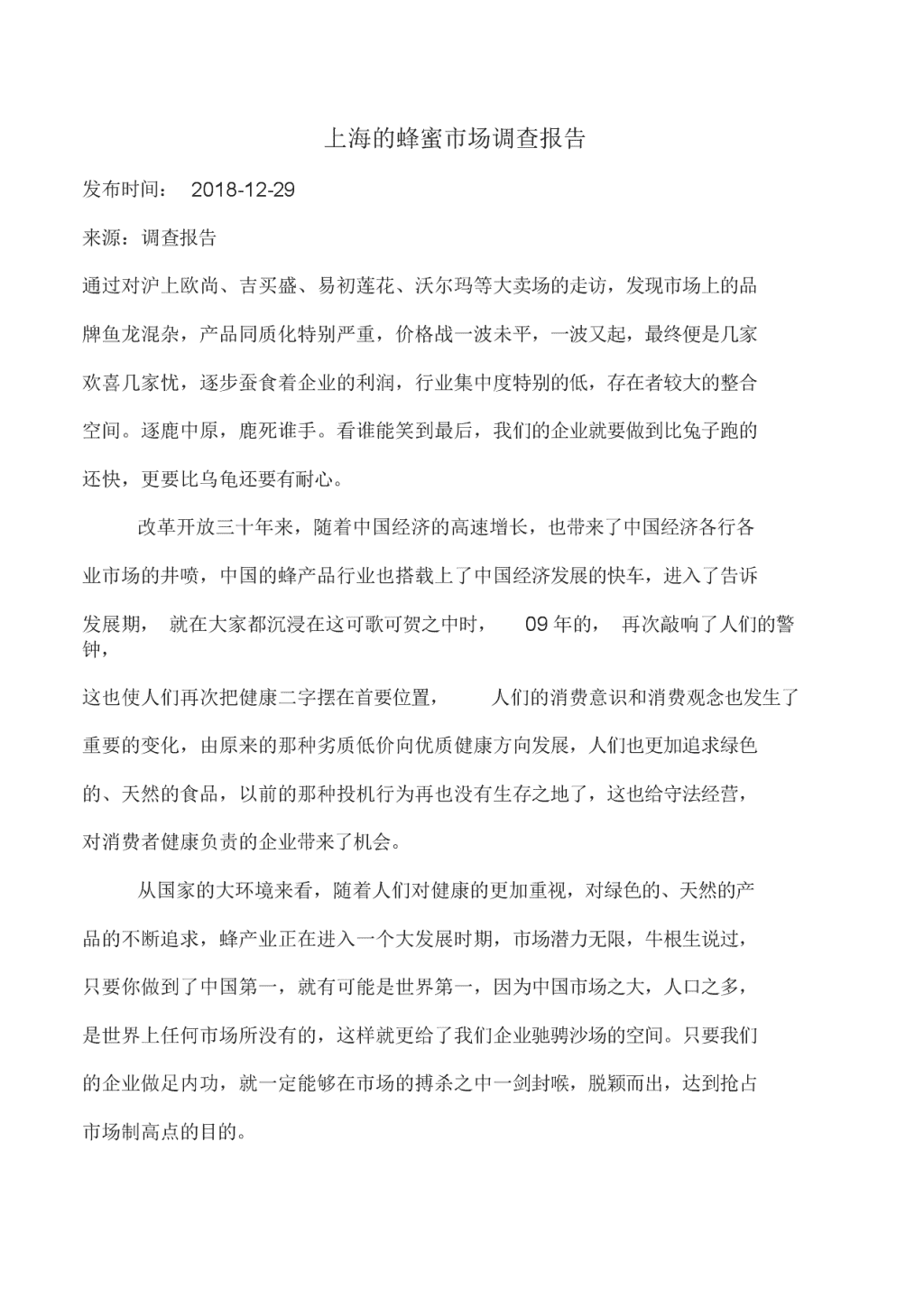 上海的蜂蜜市场调查报告

发布时间： 2018-12-29

来源：调查报告

通过对沪上欧尚、吉买盛、易初莲花、沃尔玛等大卖场的走访，发现市场上的品牌鱼龙混杂，产品同质化特别严重，价格战一波未平，一波又起，最终便是几家欢喜几家忧，逐步蚕食着企业的利润，行业集中度特别的低，存在者较大的整合空间。逐鹿中原，鹿死谁手。看谁能笑到最后，我们的企业就要做到比兔子跑的还快，更要比乌龟还要有耐心。

改革开放三十年来，随着中国经济的高速增长，也带来了中国经济各行各业市场的井喷，中国的蜂产品行业也搭载上了中国经济发展的快车，进入了告诉发展期， 就在大家都沉浸在这可歌可贺之中时， 09 年的， 再次敲响了人们的警钟，

这也使人们再次把健康二字摆在首要位置， 人们的消费意识和消费观念也发生了重要的变化，由原来的那种劣质低价向优质健康方向发展，人们也更加追求绿色的、天然的食品，以前的那种投机行为再也没有生存之地了，这也给守法经营，对消费者健康负责的企业带来了机会。

从国家的大环境来看，随着人们对健康的更加重视，对绿色的、天然的产品的不断追求，蜂产业正在进入一个大发展时期，市场潜力无限，牛根生说过，只要你做到了中国第一，就有可能是世界第一，因为中国市场之大，人口之多，是世界上任何市场所没有的，这样就更给了我们企业驰骋沙场的空间。只要我们的企业做足内功，就一定能够在市场的搏杀之中一剑封喉，脱颖而出，达到抢占市场制高点的目的。